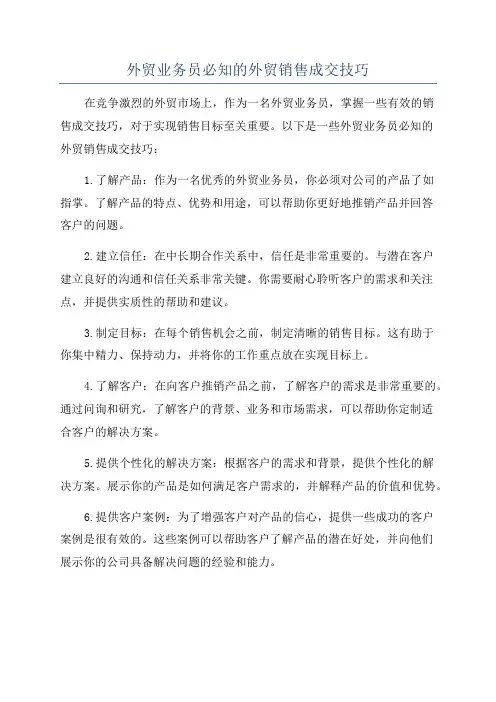 外贸业务员必知的外贸销售成交技巧

在竞争激烈的外贸市场上，作为一名外贸业务员，掌握一些有效的销售成交技巧，对于实现销售目标至关重要。以下是一些外贸业务员必知的外贸销售成交技巧：

1.了解产品：作为一名优秀的外贸业务员，你必须对公司的产品了如指掌。了解产品的特点、优势和用途，可以帮助你更好地推销产品并回答客户的问题。

2.建立信任：在中长期合作关系中，信任是非常重要的。与潜在客户建立良好的沟通和信任关系非常关键。你需要耐心聆听客户的需求和关注点，并提供实质性的帮助和建议。

3.制定目标：在每个销售机会之前，制定清晰的销售目标。这有助于你集中精力、保持动力，并将你的工作重点放在实现目标上。

4.了解客户：在向客户推销产品之前，了解客户的需求是非常重要的。通过问询和研究，了解客户的背景、业务和市场需求，可以帮助你定制适合客户的解决方案。

5.提供个性化的解决方案：根据客户的需求和背景，提供个性化的解决方案。展示你的产品是如何满足客户需求的，并解释产品的价值和优势。

6.提供客户案例：为了增强客户对产品的信心，提供一些成功的客户案例是很有效的。这些案例可以帮助客户了解产品的潜在好处，并向他们展示你的公司具备解决问题的经验和能力。